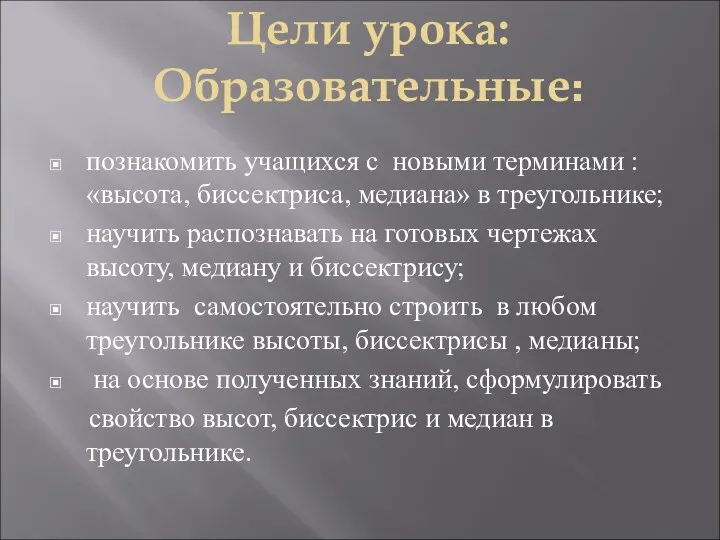 Цели урока: Образовательные:

познакомить учащихся с новыми терминами : «высота, биссектриса, медиана» в треугольнике;

научить распознавать на готовых чертежах высоту, медиану и биссектрису;

научить самостоятельно строить в любом треугольнике высоты, биссектрисы , медианы;

на основе полученных знаний, сформулировать свойство высот, биссектрис и медиан в треугольнике.